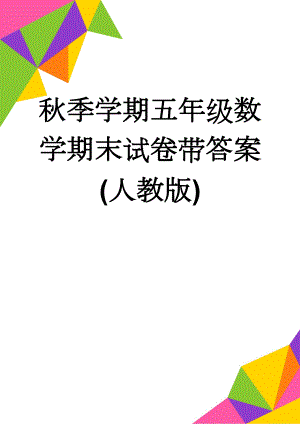 秋季学期五年级数学期末试卷带答案(人教版)